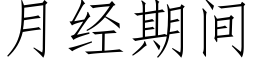 月经期间